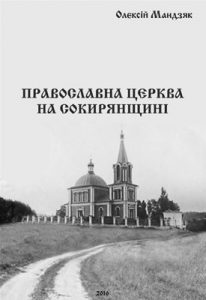 Олексій Мандзяк

ПРАВОСЛАВНА ЦЕРКВА НА СОКИРЯНЩИНІ

2016